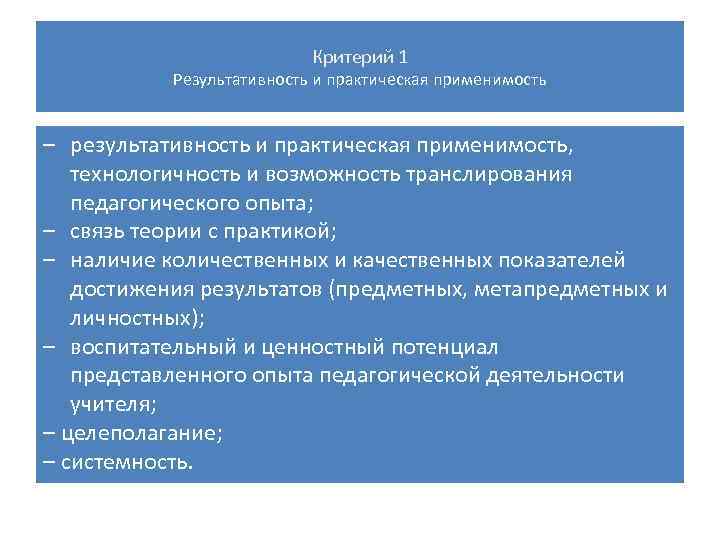 Критерий 1
Результативность и практическая применимость

– результативность и практическая применимость, технологичность и возможность транслирования педагогического опыта;
– связь теории с практикой;
– наличие количественных и качественных показателей достижения результатов (предметных, метапредметных и личностных);
– воспитательный и ценностный потенциал представленного опыта педагогической деятельности учителя;
– целеполагание;
– системность.